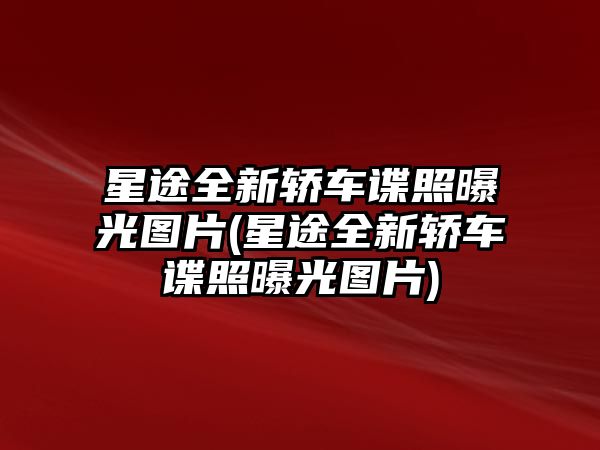 星途全新轿车谍照曝光图片(星途全新轿车谍照曝光图片)